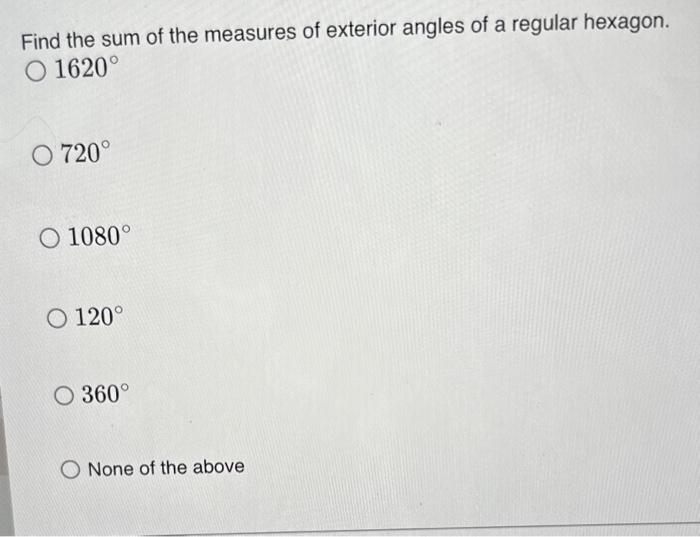 Find the sum of the measures of exterior angles of a regular hexagon.

○ $1620^\circ$

○ $720^\circ$

○ $1080^\circ$

○ $120^\circ$

○ $360^\circ$

○ None of the above